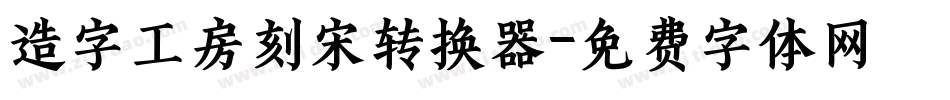 造字工房刻宋转换器-免费字体网